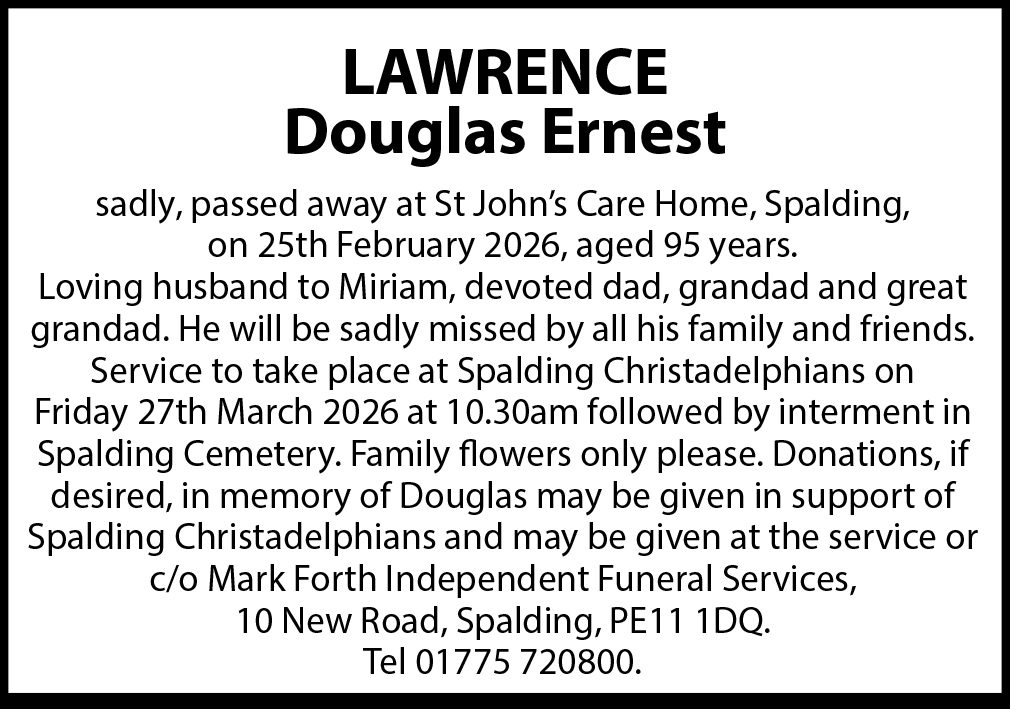 LAWRENCE
Douglas Ernest

sadly, passed away at St John's Care Home, Spalding, on 25th February 2026, aged 95 years.
Loving husband to Miriam, devoted dad, grandad and great grandad. He will be sadly missed by all his family and friends. Service to take place at Spalding Christadelphians on Friday 27th March 2026 at 10.30am followed by interment in Spalding Cemetery. Family flowers only please. Donations, if desired, in memory of Douglas may be given in support of Spalding Christadelphians and may be given at the service or c/o Mark Forth Independent Funeral Services,
10 New Road, Spalding, PE11 1DQ.
Tel 01775 720800.